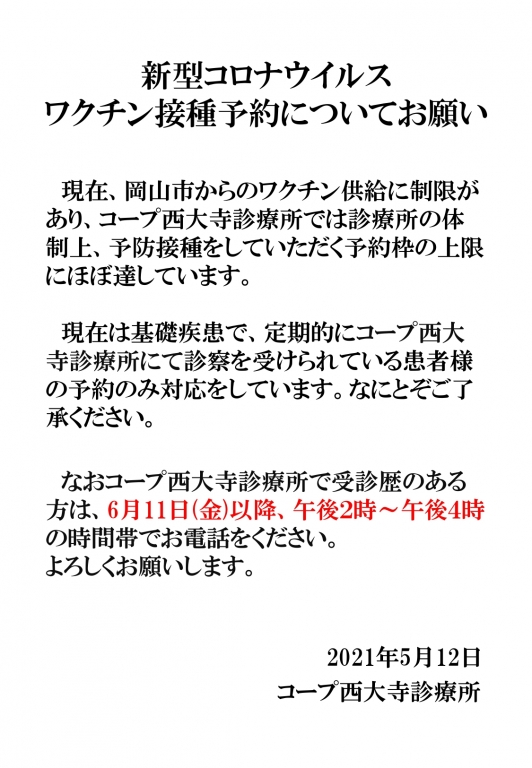 新型コロナウイルス
ワクチン接種予約についてお願い

現在、岡山市からのワクチン供給に制限があり、コープ西大寺診療所では診療所の体制上、予防接種をしていただく予約枠の上限にほぼ達しています。

現在は基礎疾患で、定期的にコープ西大寺診療所にて診察を受けられている患者様の予約のみ対応をしています。なにとぞご了承ください。

なおコープ西大寺診療所で受診歴のある方は、6月11日(金)以降、午後2時～午後4時の時間帯でお電話をください。
よろしくお願いします。

2021年5月12日
コープ西大寺診療所